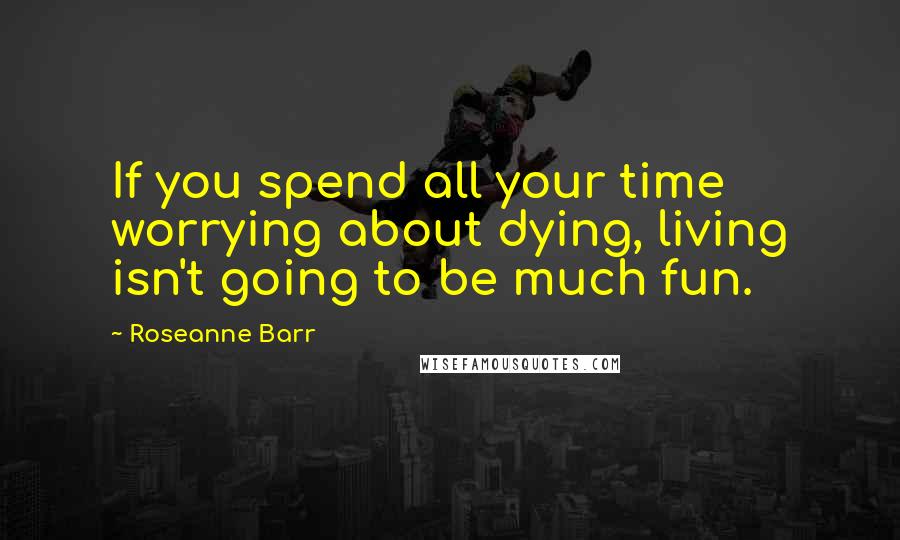 If you spend all your time worrying about dying, living isn't going to be much fun.

~ Roseanne Barr

WISEFAMOUSQUOTES.COM